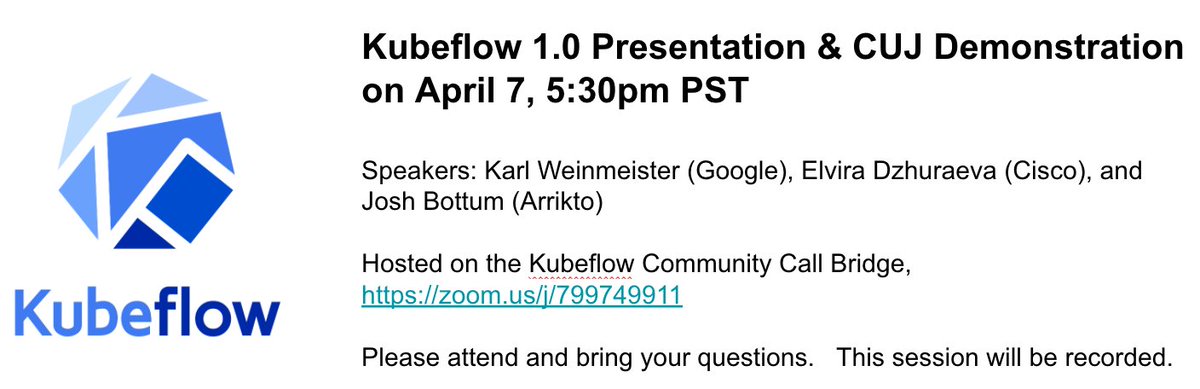 Kubeflow

Kubeflow 1.0 Presentation & CUJ Demonstration on April 7, 5:30pm PST

Speakers: Karl Weinmeister (Google), Elvira Dzhuraeva (Cisco), and Josh Bottum (Arrikto)

Hosted on the Kubeflow Community Call Bridge, https://zoom.us/j/799749911

Please attend and bring your questions.   This session will be recorded.